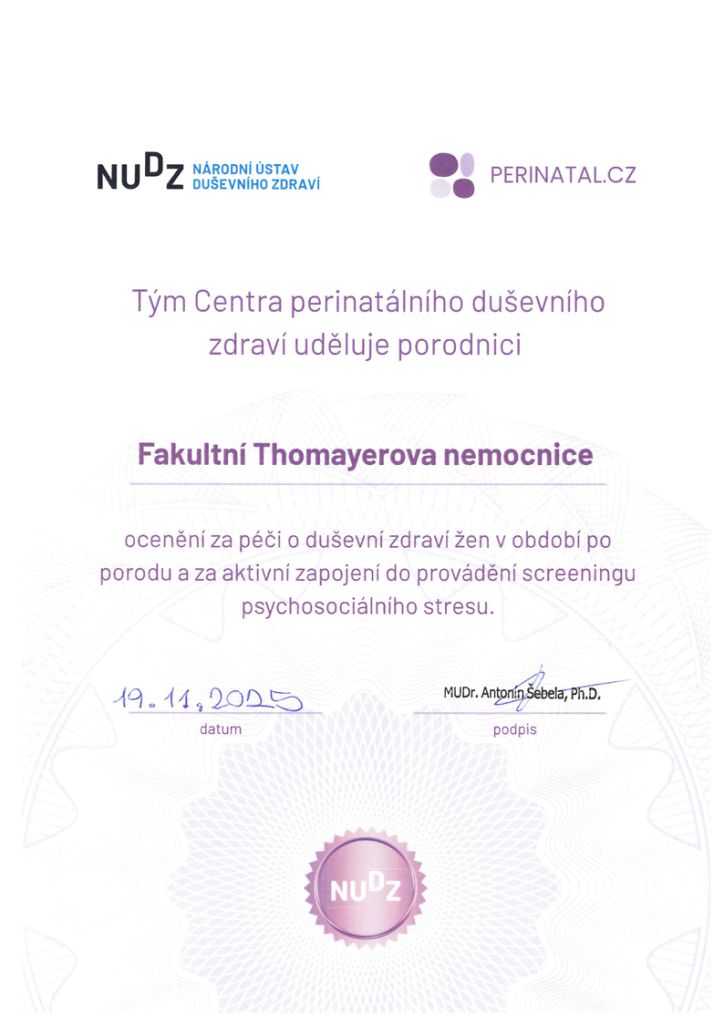 NUDZ NÁRODNÍ ÚSTAV DUŠEVNÍHO ZDRAVÍ

PERINATAL.CZ

Tým Centra perinatálního duševního zdraví uděluje porodnici

Fakultní Thomayerova nemocnice

ocenění za péči o duševní zdraví žen v období po porodu a za aktivní zapojení do provádění screeningu psychosociálního stresu.

19. 11. 2025
datum

MUDr. Antonín Šebela, Ph.D.
podpis

NUDZ